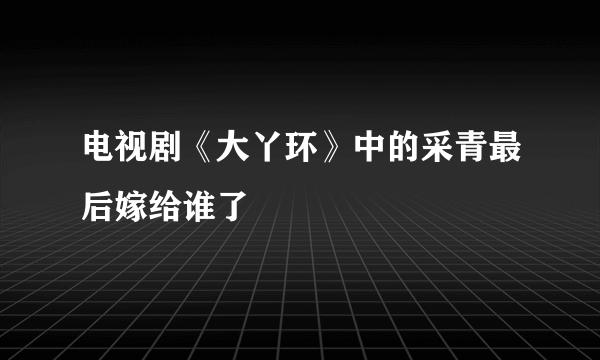 电视剧《大丫环》中的采青最后嫁给谁了